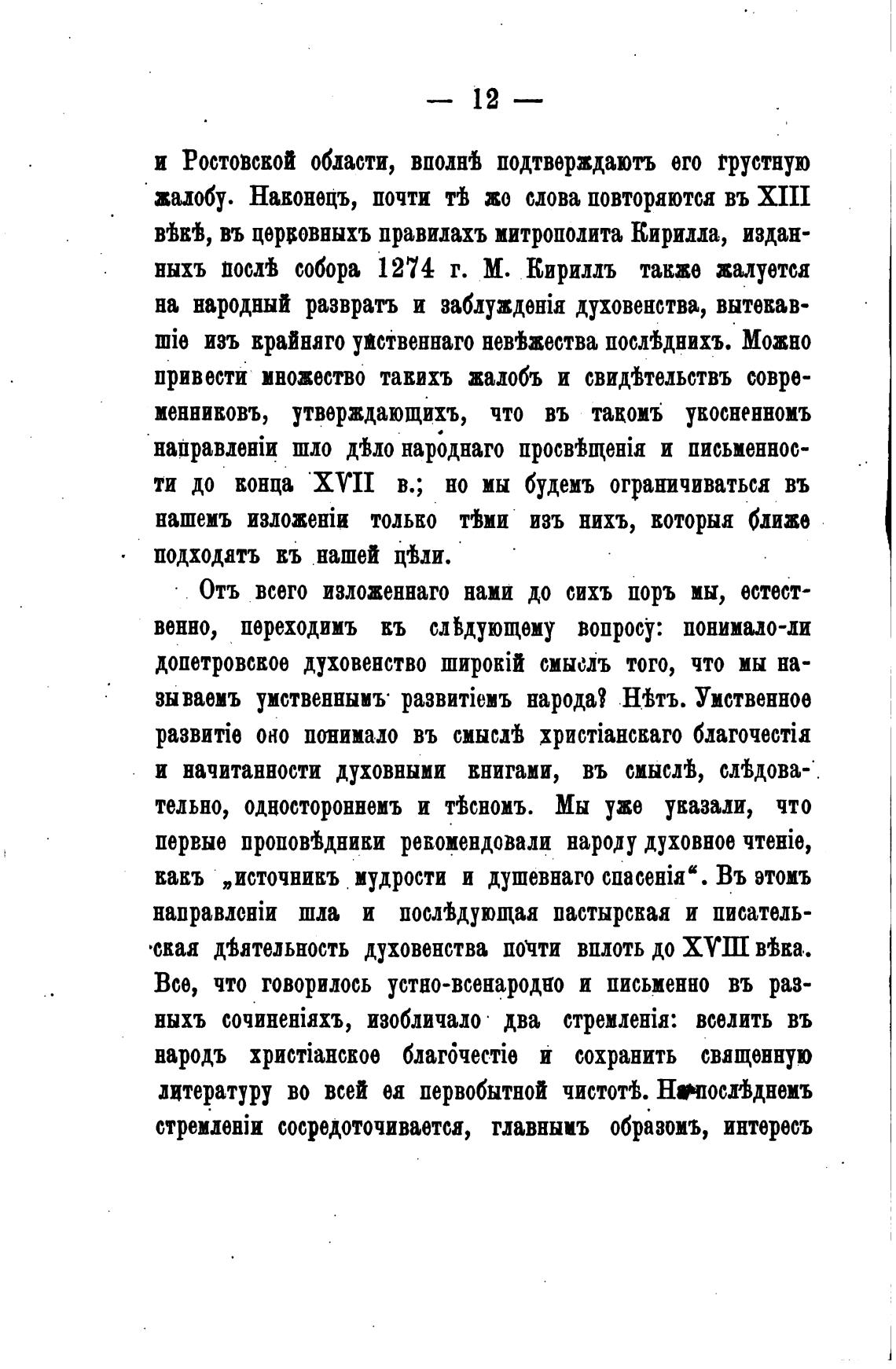 — 12 —

и Ростовской области, вполнѣ подтверждаютъ его грустную жалобу. Наконецъ, почти тѣ же слова повторяются въ XIII вѣкѣ, въ церковныхъ правилахъ митрополита Кирилла, изданныхъ послѣ собора 1274 г. М. Кириллъ также жалуется на народный развратъ и заблужденія духовенства, вытекавшіе изъ крайняго умственнаго невѣжества послѣднихъ. Можно привести множество такихъ жалобъ и свидѣтельствъ современниковъ, утверждающихъ, что въ такомъ укосненномъ направленіи шло дѣло народнаго просвѣщенія и письменности до конца XVII в.; но мы будемъ ограничиваться въ нашемъ изложеніи только тѣми изъ нихъ, которыя ближе подходятъ къ нашей цѣли.

Отъ всего изложеннаго нами до сихъ поръ мы, естественно, переходимъ къ слѣдующему вопросу: понимало-ли допетровское духовенство широкій смыслъ того, что мы называемъ умственнымъ развитіемъ народа? Нѣтъ. Умственное развитіе оно понимало въ смыслѣ христіанскаго благочестія и начитанности духовными книгами, въ смыслѣ, слѣдовательно, одностороннемъ и тѣсномъ. Мы уже указали, что первые проповѣдники рекомендовали народу духовное чтеніе, какъ „источникъ мудрости и душевнаго спасенія“. Въ этомъ направленіи шла и послѣдующая пастырская и писательская дѣятельность духовенства почти вплоть до XVIII вѣка. Все, что говорилось устно-всенародно и письменно въ разныхъ сочиненіяхъ, изобличало два стремленія: вселить въ народъ христіанское благочестіе и сохранить священную литературу во всей ея первобытной чистотѣ. На послѣднемъ стремленіи сосредоточивается, главнымъ образомъ, интересъ